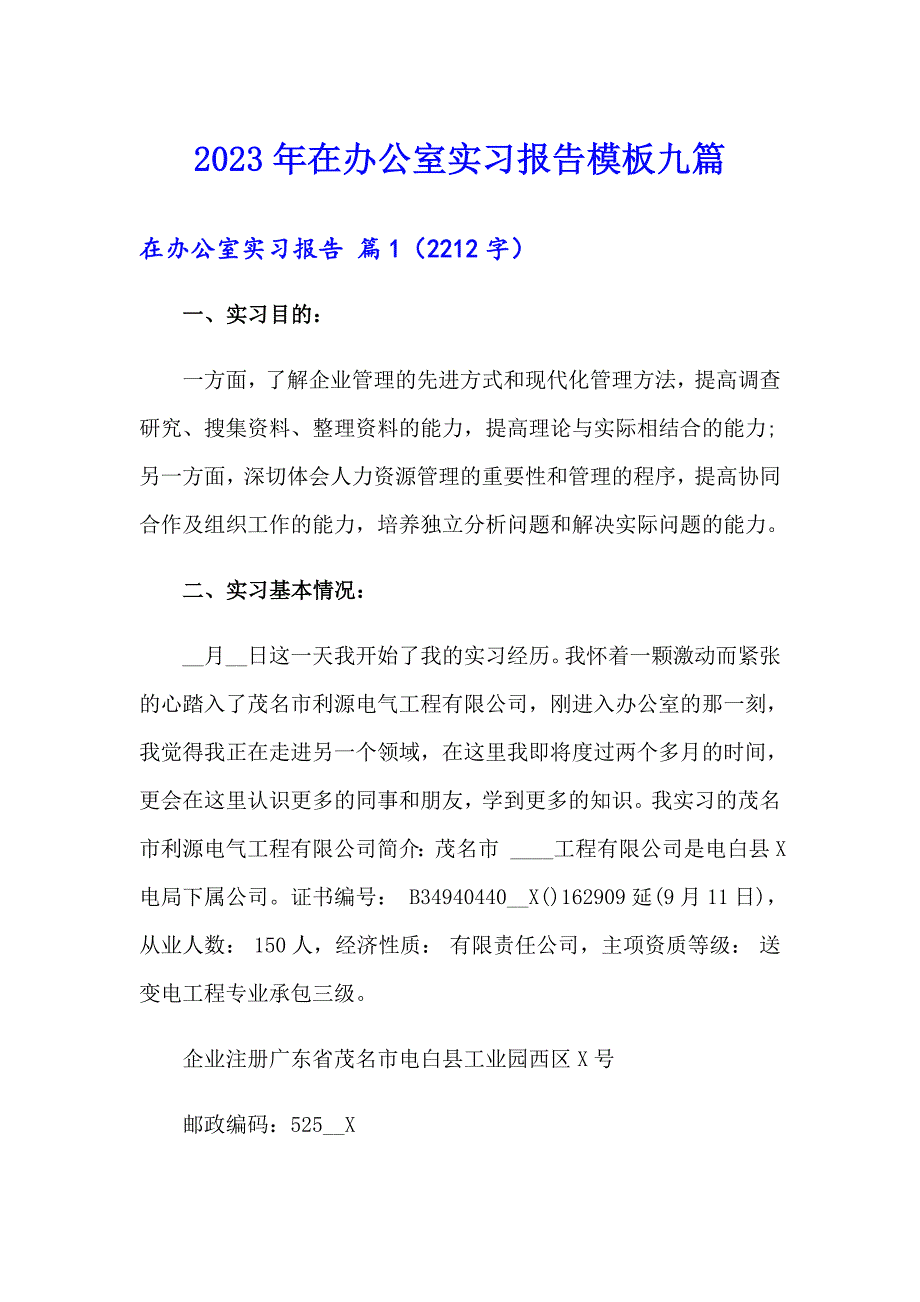 2023年在办公室实习报告模板九篇

在办公室实习报告 篇1（2212字）

一、实习目的：

一方面，了解企业管理的先进方式和现代化管理方法，提高调查研究、搜集资料、整理资料的能力，提高理论与实际相结合的能力；另一方面，深切体会人力资源管理的重要性和管理的程序，提高协同合作及组织工作的能力，培养独立分析问题和解决实际问题的能力。

二、实习基本情况：

__月__日这一天我开始了我的实习经历。我怀着一颗激动而紧张的心踏入了茂名市利源电气工程有限公司，刚进入办公室的那一刻，我觉得我正在走进另一个领域，在这里我即将度过两个多月的时间，更会在这里认识更多的同事和朋友，学到更多的知识。我实习的茂名市利源电气工程有限公司简介：茂名市 ____工程有限公司是电白县X电局下属公司。证书编号： B34940440__X()162909延(9月11日)，从业人数： 150人，经济性质： 有限责任公司，主项资质等级： 送变电工程专业承包三级。

企业注册广东省茂名市电白县工业园西区X号

邮政编码：525__X